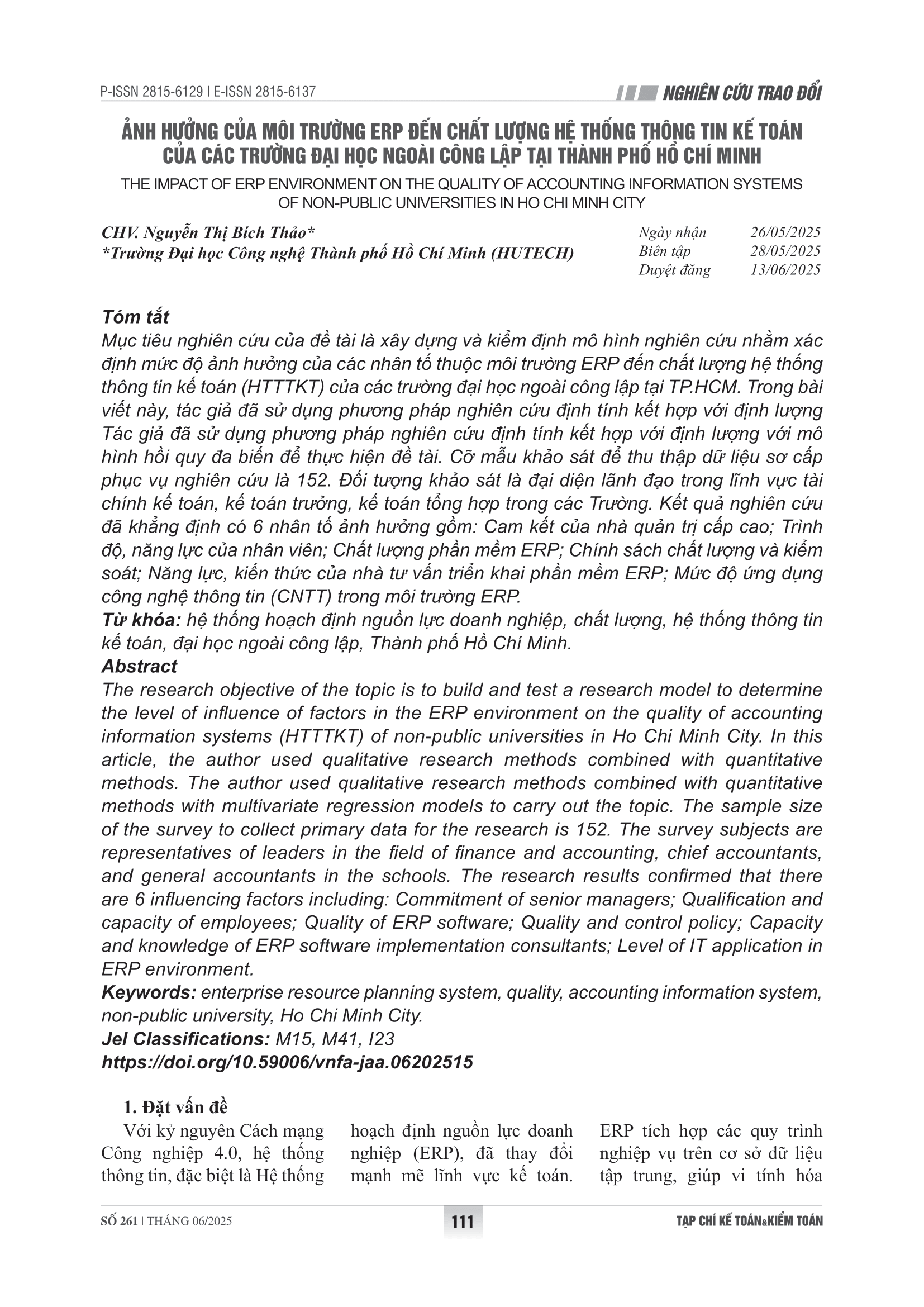 P-ISSN 2815-6129 I E-ISSN 2815-6137

NGHIÊN CỨU TRAO ĐỔI

ẢNH HƯỞNG CỦA MÔI TRƯỜNG ERP ĐẾN CHẤT LƯỢNG HỆ THỐNG THÔNG TIN KẾ TOÁN CỦA CÁC TRƯỜNG ĐẠI HỌC NGOÀI CÔNG LẬP TẠI THÀNH PHỐ HỒ CHÍ MINH

THE IMPACT OF ERP ENVIRONMENT ON THE QUALITY OF ACCOUNTING INFORMATION SYSTEMS OF NON-PUBLIC UNIVERSITIES IN HO CHI MINH CITY

CHV. Nguyễn Thị Bích Thảo*
*Trường Đại học Công nghệ Thành phố Hồ Chí Minh (HUTECH)

Ngày nhận 26/05/2025
Biên tập 28/05/2025
Duyệt đăng 13/06/2025

Tóm tắt
Mục tiêu nghiên cứu của đề tài là xây dựng và kiểm định mô hình nghiên cứu nhằm xác định mức độ ảnh hưởng của các nhân tố thuộc môi trường ERP đến chất lượng hệ thống thông tin kế toán (HTTTKT) của các trường đại học ngoài công lập tại TP.HCM. Trong bài viết này, tác giả đã sử dụng phương pháp nghiên cứu định tính kết hợp với định lượng Tác giả đã sử dụng phương pháp nghiên cứu định tính kết hợp với định lượng với mô hình hồi quy đa biến để thực hiện đề tài. Cỡ mẫu khảo sát để thu thập dữ liệu sơ cấp phục vụ nghiên cứu là 152. Đối tượng khảo sát là đại diện lãnh đạo trong lĩnh vực tài chính kế toán, kế toán trưởng, kế toán tổng hợp trong các Trường. Kết quả nghiên cứu đã khẳng định có 6 nhân tố ảnh hưởng gồm: Cam kết của nhà quản trị cấp cao; Trình độ, năng lực của nhân viên; Chất lượng phần mềm ERP; Chính sách chất lượng và kiểm soát; Năng lực, kiến thức của nhà tư vấn triển khai phần mềm ERP; Mức độ ứng dụng công nghệ thông tin (CNTT) trong môi trường ERP.
Từ khóa: hệ thống hoạch định nguồn lực doanh nghiệp, chất lượng, hệ thống thông tin kế toán, đại học ngoài công lập, Thành phố Hồ Chí Minh.
Abstract
The research objective of the topic is to build and test a research model to determine the level of influence of factors in the ERP environment on the quality of accounting information systems (HTTTKT) of non-public universities in Ho Chi Minh City. In this article, the author used qualitative research methods combined with quantitative methods. The author used qualitative research methods combined with quantitative methods with multivariate regression models to carry out the topic. The sample size of the survey to collect primary data for the research is 152. The survey subjects are representatives of leaders in the field of finance and accounting, chief accountants, and general accountants in the schools. The research results confirmed that there are 6 influencing factors including: Commitment of senior managers; Qualification and capacity of employees; Quality of ERP software; Quality and control policy; Capacity and knowledge of ERP software implementation consultants; Level of IT application in ERP environment.
Keywords: enterprise resource planning system, quality, accounting information system, non-public university, Ho Chi Minh City.
Jel Classifications: M15, M41, I23
https://doi.org/10.59006/vnfa-jaa.06202515

1. Đặt vấn đề
Với kỷ nguyên Cách mạng Công nghiệp 4.0, hệ thống thông tin, đặc biệt là Hệ thống

hoạch định nguồn lực doanh nghiệp (ERP), đã thay đổi mạnh mẽ lĩnh vực kế toán.

ERP tích hợp các quy trình nghiệp vụ trên cơ sở dữ liệu tập trung, giúp vi tính hóa

SỐ 261 | THÁNG 06/2025

111

TẠP CHÍ KẾ TOÁN&KIỂM TOÁN